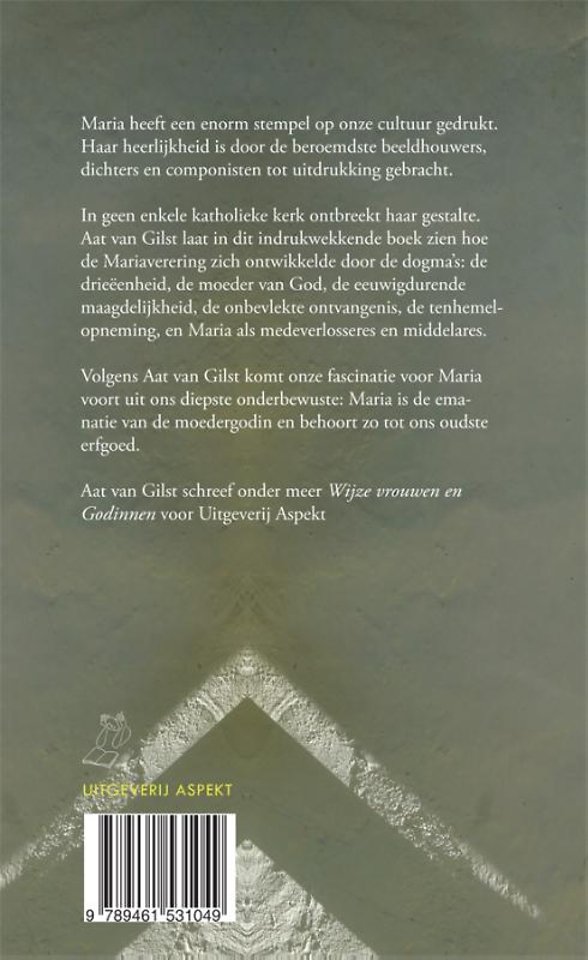 Maria heeft een enorm stempel op onze cultuur gedrukt. Haar heerlijkheid is door de beroemdste beeldhouwers, dichters en componisten tot uitdrukking gebracht.

In geen enkele katholieke kerk ontbreekt haar gestalte. Aat van Gilst laat in dit indrukwekkende boek zien hoe de Mariaverering zich ontwikkelde door de dogma's: de drieëenheid, de moeder van God, de eeuwigdurende maagdelijkheid, de onbevlekte ontvangenis, de tenhemelopneming, en Maria als medeverlosseres en middelares.

Volgens Aat van Gilst komt onze fascinatie voor Maria voort uit ons diepste onderbewuste: Maria is de emanatie van de moedergodin en behoort zo tot ons oudste erfgoed.

Aat van Gilst schreef onder meer Wijze vrouwen en Godinnen voor Uitgeverij Aspekt

UITGEVERIJ ASPEKT

9 789461 531049